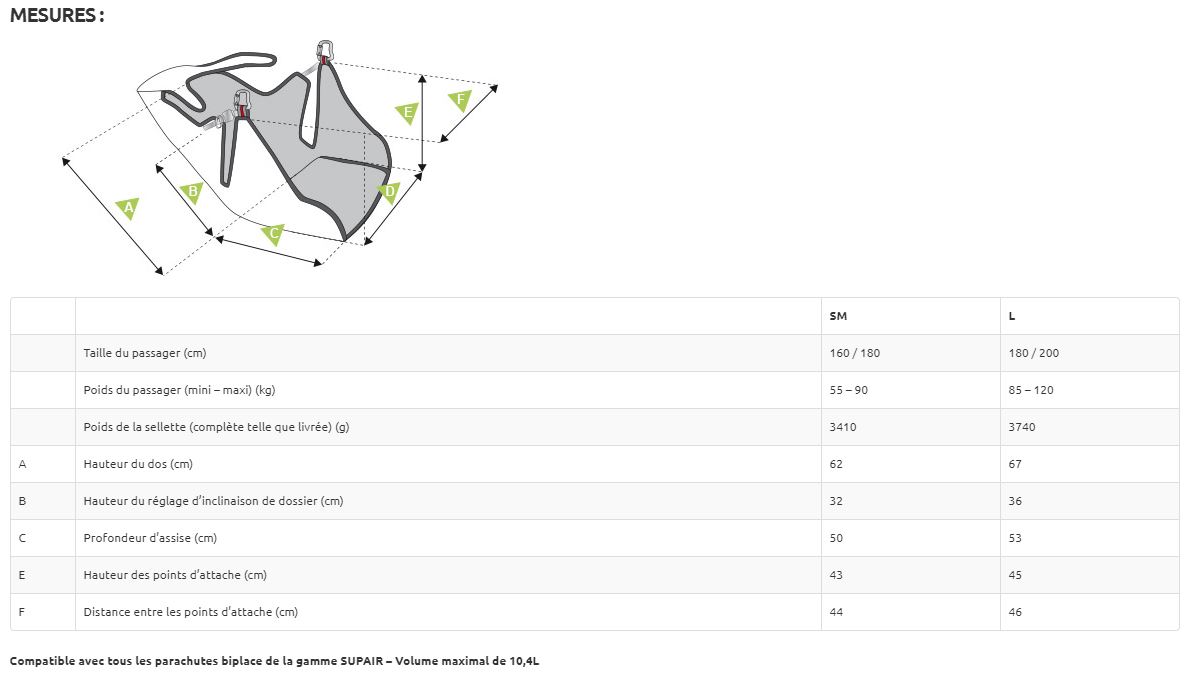 MESURES :

A
B
C
D
E
F

| | | SM | L |
|---|---|---|---|
| | Taille du passager (cm) | 160 / 180 | 180 / 200 |
| | Poids du passager (mini – maxi) (kg) | 55 – 90 | 85 – 120 |
| | Poids de la sellette (complète telle que livrée) (g) | 3410 | 3740 |
| A | Hauteur du dos (cm) | 62 | 67 |
| B | Hauteur du réglage d'inclinaison de dossier (cm) | 32 | 36 |
| C | Profondeur d'assise (cm) | 50 | 53 |
| E | Hauteur des points d'attache (cm) | 43 | 45 |
| F | Distance entre les points d'attache (cm) | 44 | 46 |

Compatible avec tous les parachutes biplace de la gamme SUPAIR – Volume maximal de 10,4L